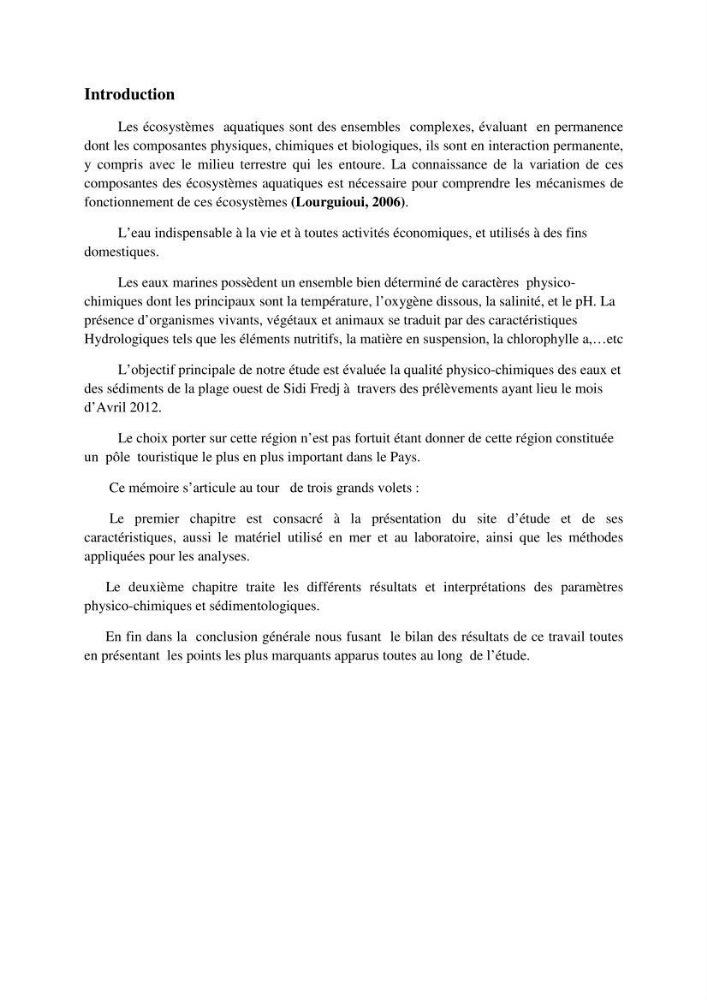 Introduction

Les écosystèmes aquatiques sont des ensembles complexes, évaluant en permanence dont les composantes physiques, chimiques et biologiques, ils sont en interaction permanente, y compris avec le milieu terrestre qui les entoure. La connaissance de la variation de ces composantes des écosystèmes aquatiques est nécessaire pour comprendre les mécanismes de fonctionnement de ces écosystèmes (Lourguioui, 2006).

L'eau indispensable à la vie et à toutes activités économiques, et utilisés à des fins domestiques.

Les eaux marines possèdent un ensemble bien déterminé de caractères physico-chimiques dont les principaux sont la température, l'oxygène dissous, la salinité, et le pH. La présence d'organismes vivants, végétaux et animaux se traduit par des caractéristiques Hydrologiques tels que les éléments nutritifs, la matière en suspension, la chlorophylle a,…etc

L'objectif principale de notre étude est évaluée la qualité physico-chimiques des eaux et des sédiments de la plage ouest de Sidi Fredj à travers des prélèvements ayant lieu le mois d'Avril 2012.

Le choix porter sur cette région n'est pas fortuit étant donner de cette région constituée un pôle touristique le plus en plus important dans le Pays.

Ce mémoire s'articule au tour de trois grands volets :

Le premier chapitre est consacré à la présentation du site d'étude et de ses caractéristiques, aussi le matériel utilisé en mer et au laboratoire, ainsi que les méthodes appliquées pour les analyses.

Le deuxième chapitre traite les différents résultats et interprétations des paramètres physico-chimiques et sédimentologiques.

En fin dans la conclusion générale nous fusant le bilan des résultats de ce travail toutes en présentant les points les plus marquants apparus toutes au long de l'étude.